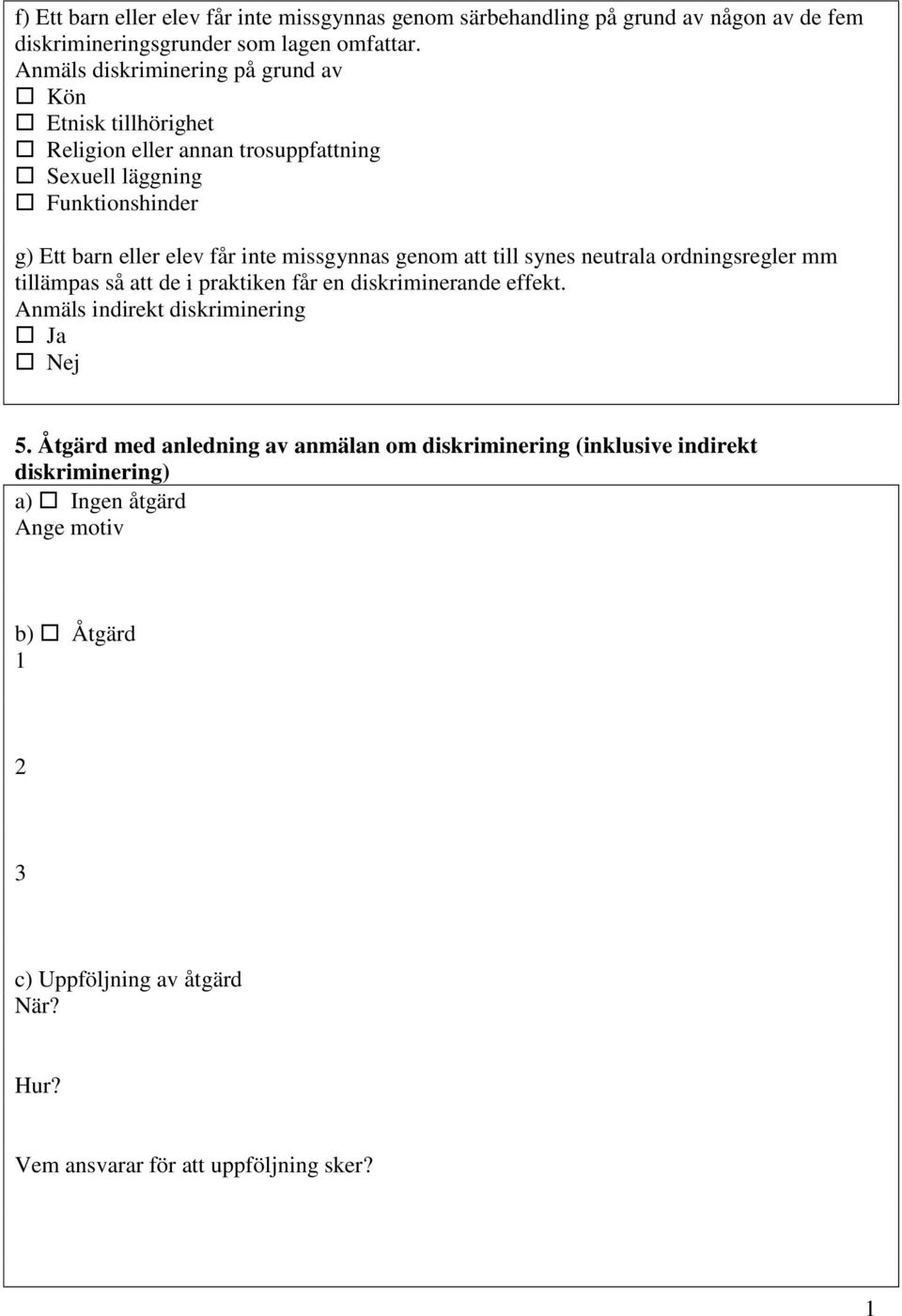 f) Ett barn eller elev får inte missgynnas genom särbehandling på grund av någon av de fem diskrimineringsgrunder som lagen omfattar.
Anmäls diskriminering på grund av
☐ Kön
☐ Etnisk tillhörighet
☐ Religion eller annan trosuppfattning
☐ Sexuell läggning
☐ Funktionshinder

g) Ett barn eller elev får inte missgynnas genom att till synes neutrala ordningsregler mm tillämpas så att de i praktiken får en diskriminerande effekt.
Anmäls indirekt diskriminering
☐ Ja
☐ Nej

5. Åtgärd med anledning av anmälan om diskriminering (inklusive indirekt diskriminering)
a) ☐ Ingen åtgärd
Ange motiv

b) ☐ Åtgärd
1

2

3

c) Uppföljning av åtgärd
När?

Hur?

Vem ansvarar för att uppföljning sker?

1